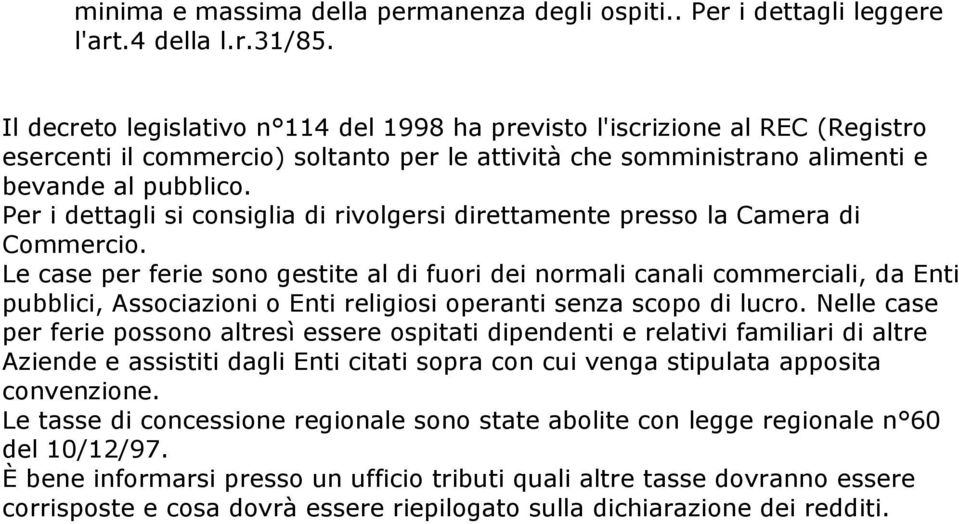 minima e massima della permanenza degli ospiti.. Per i dettagli leggere l'art.4 della l.r.31/85.

Il decreto legislativo n°114 del 1998 ha previsto l'iscrizione al REC (Registro esercenti il commercio) soltanto per le attività che somministrano alimenti e bevande al pubblico.
Per i dettagli si consiglia di rivolgersi direttamente presso la Camera di Commercio.
Le case per ferie sono gestite al di fuori dei normali canali commerciali, da Enti pubblici, Associazioni o Enti religiosi operanti senza scopo di lucro. Nelle case per ferie possono altresì essere ospitati dipendenti e relativi familiari di altre Aziende e assistiti dagli Enti citati sopra con cui venga stipulata apposita convenzione.
Le tasse di concessione regionale sono state abolite con legge regionale n°60 del 10/12/97.
È bene informarsi presso un ufficio tributi quali altre tasse dovranno essere corrisposte e cosa dovrà essere riepilogato sulla dichiarazione dei redditi.